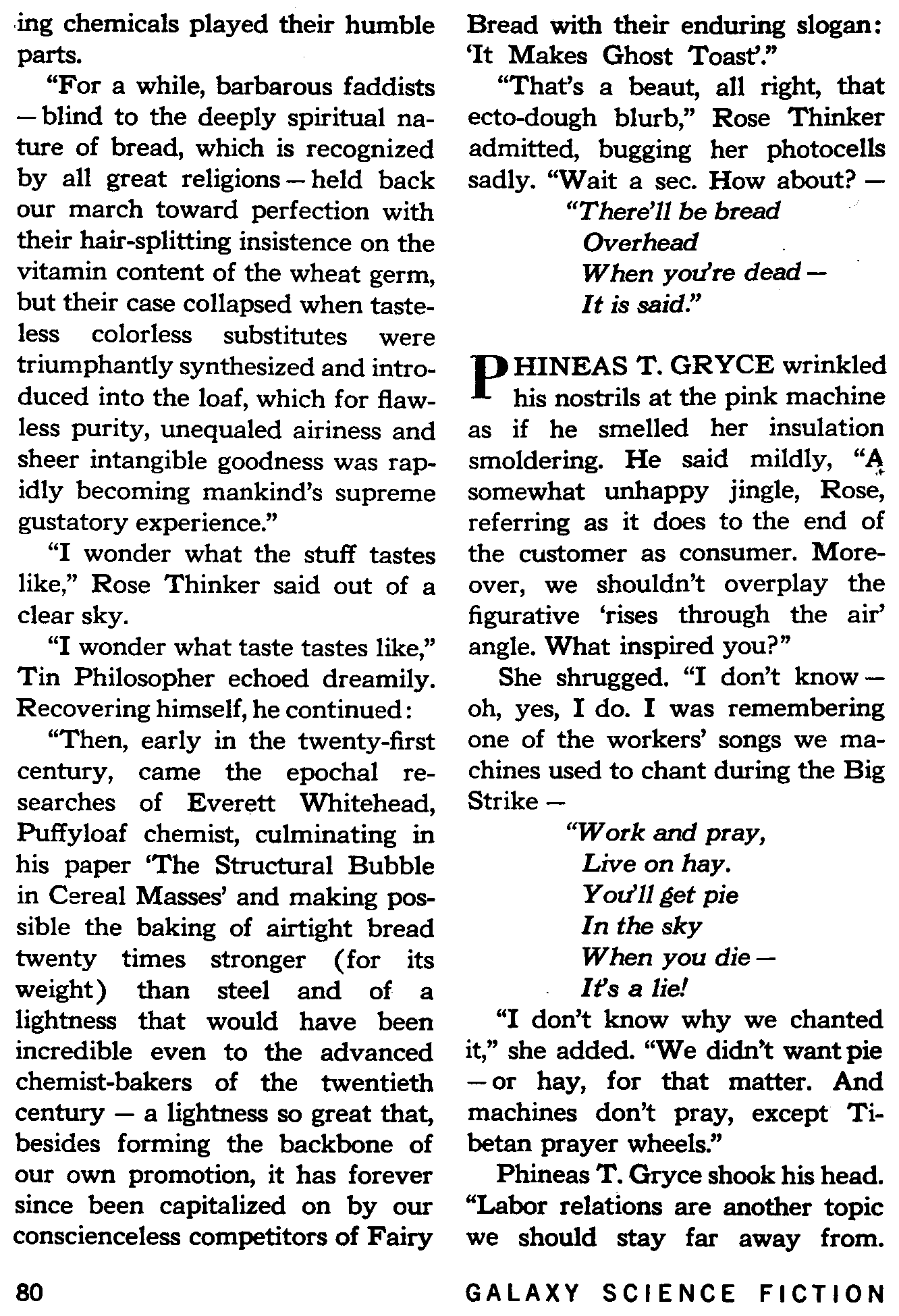 ing chemicals played their humble parts.

"For a while, barbarous faddists — blind to the deeply spiritual nature of bread, which is recognized by all great religions — held back our march toward perfection with their hair-splitting insistence on the vitamin content of the wheat germ, but their case collapsed when tasteless colorless substitutes were triumphantly synthesized and introduced into the loaf, which for flawless purity, unequaled airiness and sheer intangible goodness was rapidly becoming mankind's supreme gustatory experience."

"I wonder what the stuff tastes like," Rose Thinker said out of a clear sky.

"I wonder what taste tastes like," Tin Philosopher echoed dreamily. Recovering himself, he continued:

"Then, early in the twenty-first century, came the epochal researches of Everett Whitehead, Puffyloaf chemist, culminating in his paper 'The Structural Bubble in Cereal Masses' and making possible the baking of airtight bread twenty times stronger (for its weight) than steel and of a lightness that would have been incredible even to the advanced chemist-bakers of the twentieth century — a lightness so great that, besides forming the backbone of our own promotion, it has forever since been capitalized on by our conscienceless competitors of Fairy Bread with their enduring slogan: 'It Makes Ghost Toast'."

"That's a beaut, all right, that ecto-dough blurb," Rose Thinker admitted, bugging her photocells sadly. "Wait a sec. How about? —

"There'll be bread
Overhead
When you're dead —
It is said."

PHINEAS T. GRYCE wrinkled his nostrils at the pink machine as if he smelled her insulation smoldering. He said mildly, "A somewhat unhappy jingle, Rose, referring as it does to the end of the customer as consumer. Moreover, we shouldn't overplay the figurative 'rises through the air' angle. What inspired you?"

She shrugged. "I don't know — oh, yes, I do. I was remembering one of the workers' songs we machines used to chant during the Big Strike —

"Work and pray,
Live on hay.
You'll get pie
In the sky
When you die —
It's a lie!

"I don't know why we chanted it," she added. "We didn't want pie — or hay, for that matter. And machines don't pray, except Tibetan prayer wheels."

Phineas T. Gryce shook his head. "Labor relations are another topic we should stay far away from.

80

GALAXY SCIENCE FICTION